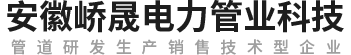 安徽峤晟电力管业科技

管道研发生产销售技术型企业